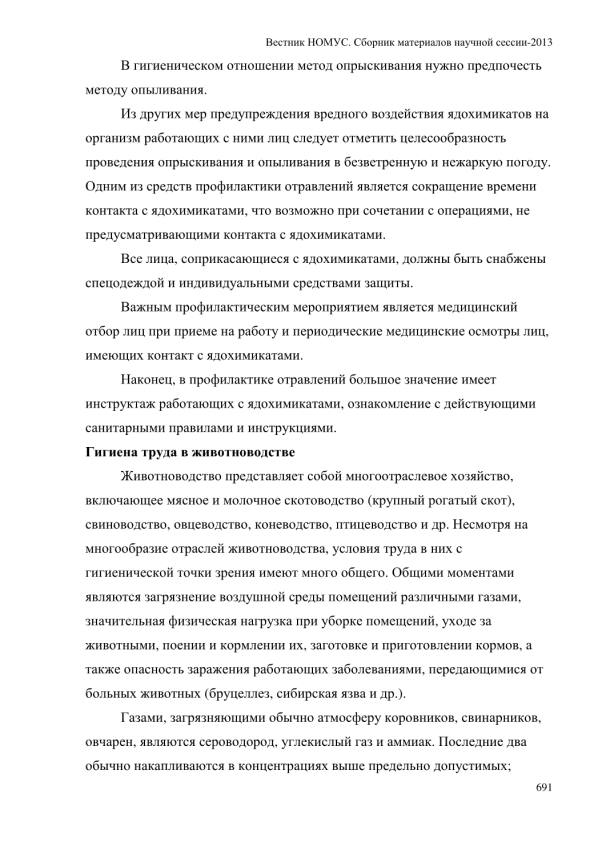 Вестник НОМУС. Сборник материалов научной сессии-2013

В гигиеническом отношении метод опрыскивания нужно предпочесть методу опыливания.

Из других мер предупреждения вредного воздействия ядохимикатов на организм работающих с ними лиц следует отметить целесообразность проведения опрыскивания и опыливания в безветренную и нежаркую погоду. Одним из средств профилактики отравлений является сокращение времени контакта с ядохимикатами, что возможно при сочетании с операциями, не предусматривающими контакта с ядохимикатами.

Все лица, соприкасающиеся с ядохимикатами, должны быть снабжены спецодеждой и индивидуальными средствами защиты.

Важным профилактическим мероприятием является медицинский отбор лиц при приеме на работу и периодические медицинские осмотры лиц, имеющих контакт с ядохимикатами.

Наконец, в профилактике отравлений большое значение имеет инструктаж работающих с ядохимикатами, ознакомление с действующими санитарными правилами и инструкциями.

Гигиена труда в животноводстве

Животноводство представляет собой многоотраслевое хозяйство, включающее мясное и молочное скотоводство (крупный рогатый скот), свиноводство, овцеводство, коневодство, птицеводство и др. Несмотря на многообразие отраслей животноводства, условия труда в них с гигиенической точки зрения имеют много общего. Общими моментами являются загрязнение воздушной среды помещений различными газами, значительная физическая нагрузка при уборке помещений, уходе за животными, поении и кормлении их, заготовке и приготовлении кормов, а также опасность заражения работающих заболеваниями, передающимися от больных животных (бруцеллез, сибирская язва и др.).

Газами, загрязняющими обычно атмосферу коровников, свинарников, овчарен, являются сероводород, углекислый газ и аммиак. Последние два обычно накапливаются в концентрациях выше предельно допустимых;

691